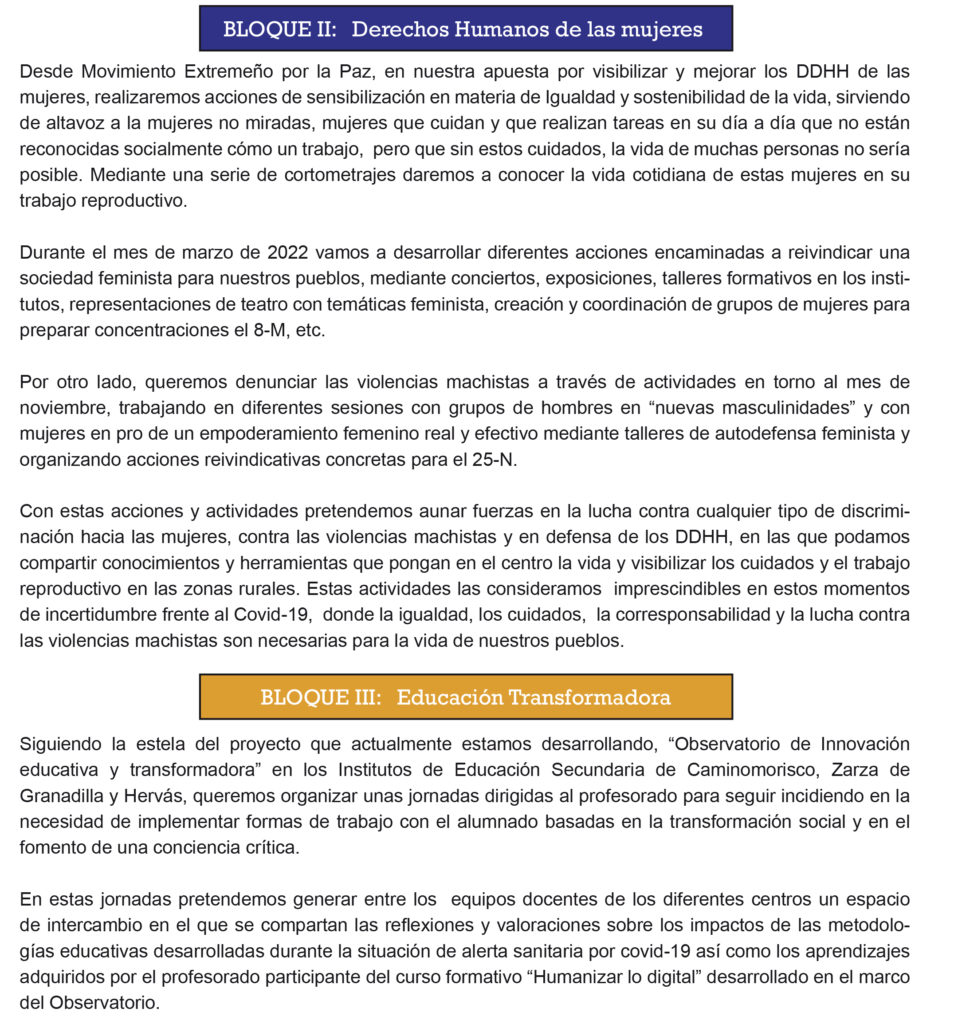 BLOQUE II: Derechos Humanos de las mujeres

Desde Movimiento Extremeño por la Paz, en nuestra apuesta por visibilizar y mejorar los DDHH de las mujeres, realizaremos acciones de sensibilización en materia de Igualdad y sostenibilidad de la vida, sirviendo de altavoz a la mujeres no miradas, mujeres que cuidan y que realizan tareas en su día a día que no están reconocidas socialmente cómo un trabajo, pero que sin estos cuidados, la vida de muchas personas no sería posible. Mediante una serie de cortometrajes daremos a conocer la vida cotidiana de estas mujeres en su trabajo reproductivo.

Durante el mes de marzo de 2022 vamos a desarrollar diferentes acciones encaminadas a reivindicar una sociedad feminista para nuestros pueblos, mediante conciertos, exposiciones, talleres formativos en los institutos, representaciones de teatro con temáticas feminista, creación y coordinación de grupos de mujeres para preparar concentraciones el 8-M, etc.

Por otro lado, queremos denunciar las violencias machistas a través de actividades en torno al mes de noviembre, trabajando en diferentes sesiones con grupos de hombres en “nuevas masculinidades” y con mujeres en pro de un empoderamiento femenino real y efectivo mediante talleres de autodefensa feminista y organizando acciones reivindicativas concretas para el 25-N.

Con estas acciones y actividades pretendemos aunar fuerzas en la lucha contra cualquier tipo de discriminación hacia las mujeres, contra las violencias machistas y en defensa de los DDHH, en las que podamos compartir conocimientos y herramientas que pongan en el centro la vida y visibilizar los cuidados y el trabajo reproductivo en las zonas rurales. Estas actividades las consideramos imprescindibles en estos momentos de incertidumbre frente al Covid-19, donde la igualdad, los cuidados, la corresponsabilidad y la lucha contra las violencias machistas son necesarias para la vida de nuestros pueblos.

BLOQUE III: Educación Transformadora

Siguiendo la estela del proyecto que actualmente estamos desarrollando, “Observatorio de Innovación educativa y transformadora” en los Institutos de Educación Secundaria de Caminomorisco, Zarza de Granadilla y Hervás, queremos organizar unas jornadas dirigidas al profesorado para seguir incidiendo en la necesidad de implementar formas de trabajo con el alumnado basadas en la transformación social y en el fomento de una conciencia crítica.

En estas jornadas pretendemos generar entre los equipos docentes de los diferentes centros un espacio de intercambio en el que se compartan las reflexiones y valoraciones sobre los impactos de las metodologías educativas desarrolladas durante la situación de alerta sanitaria por covid-19 así como los aprendizajes adquiridos por el profesorado participante del curso formativo “Humanizar lo digital” desarrollado en el marco del Observatorio.